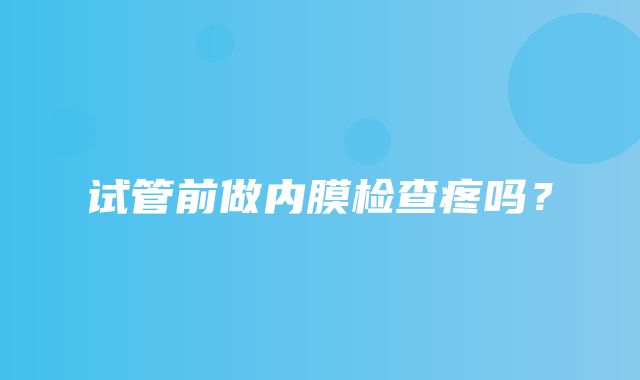 试管前做内膜检查疼吗？